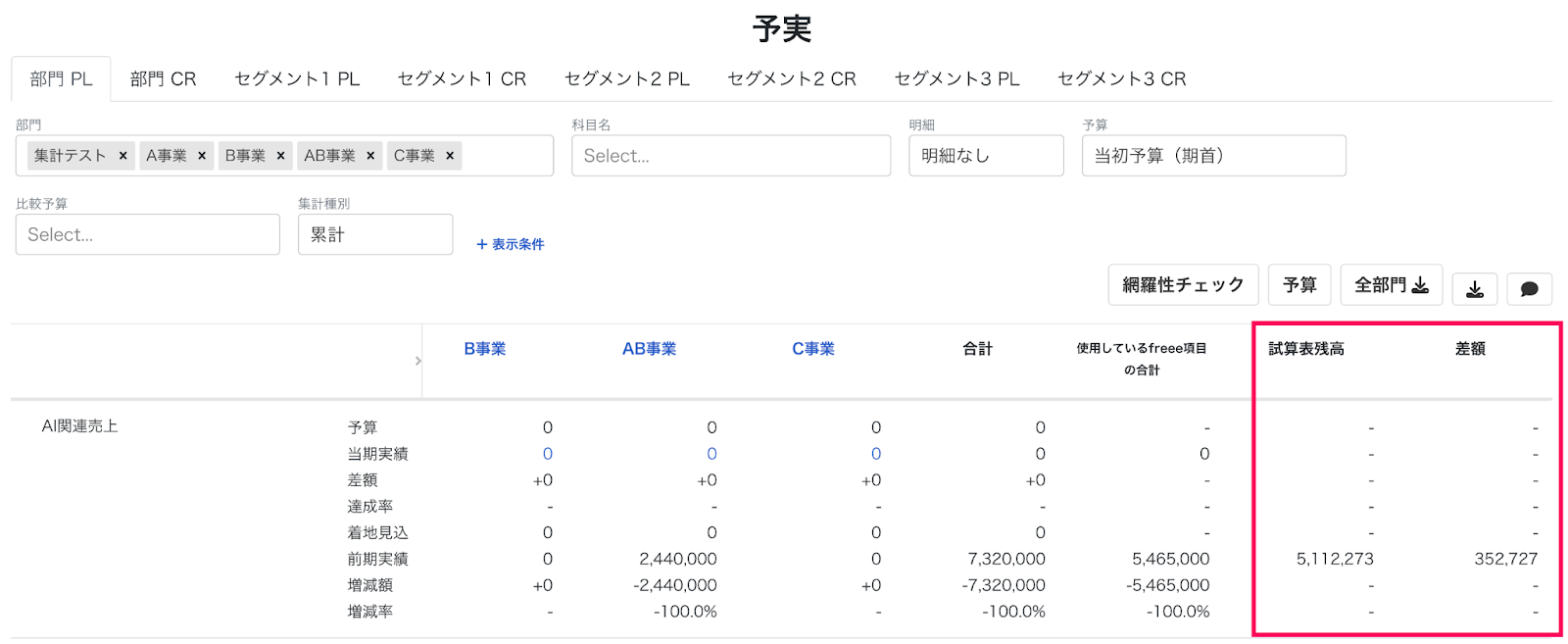 予実

部門 PL　部門 CR　セグメント1 PL　セグメント1 CR　セグメント2 PL　セグメント2 CR　セグメント3 PL　セグメント3 CR

部門
集計テスト ×　A事業 ×　B事業 ×　AB事業 ×　C事業 ×

科目名
Select...

明細
明細なし

予算
当初予算（期首）

比較予算
Select...

集計種別
累計

+ 表示条件

網羅性チェック　予算　全部門

| | | B事業 | AB事業 | C事業 | 合計 | 使用しているfreee項目の合計 | 試算表残高 | 差額 |
|---|---|---|---|---|---|---|---|---|
| AI関連売上 | 予算 | 0 | 0 | 0 | 0 | - | - | - |
| | 当期実績 | 0 | 0 | 0 | 0 | 0 | - | - |
| | 差額 | +0 | +0 | +0 | +0 | - | - | - |
| | 達成率 | - | - | - | - | - | - | - |
| | 着地見込 | 0 | 0 | 0 | 0 | - | - | - |
| | 前期実績 | 0 | 2,440,000 | 0 | 7,320,000 | 5,465,000 | 5,112,273 | 352,727 |
| | 増減額 | +0 | -2,440,000 | +0 | -7,320,000 | -5,465,000 | - | - |
| | 増減率 | - | -100.0% | - | -100.0% | -100.0% | - | - |